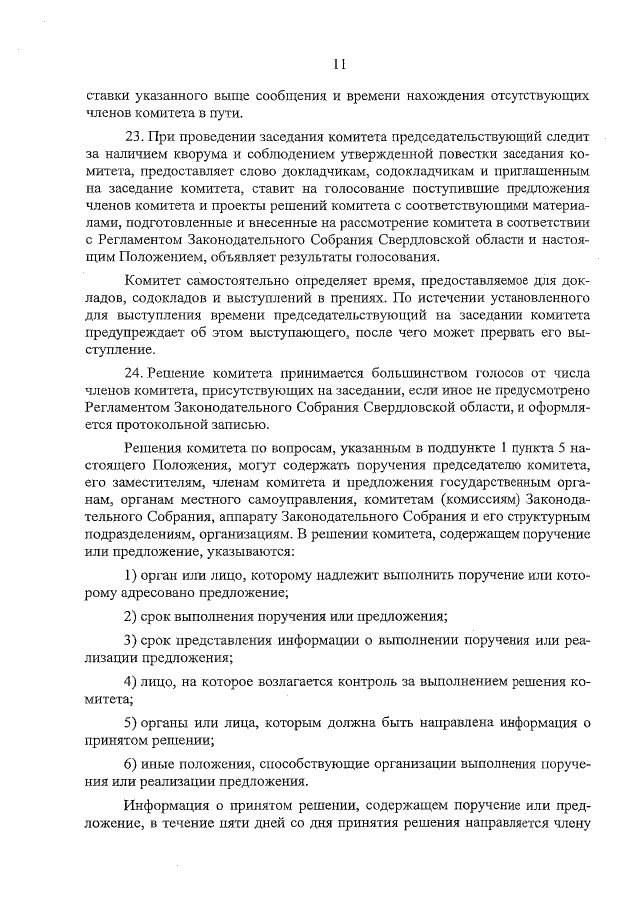 11

ставки указанного выше сообщения и времени нахождения отсутствующих членов комитета в пути.

23. При проведении заседания комитета председательствующий следит за наличием кворума и соблюдением утвержденной повестки заседания комитета, предоставляет слово докладчикам, содокладчикам и приглашенным на заседание комитета, ставит на голосование поступившие предложения членов комитета и проекты решений комитета с соответствующими материалами, подготовленные и внесенные на рассмотрение комитета в соответствии с Регламентом Законодательного Собрания Свердловской области и настоящим Положением, объявляет результаты голосования.

Комитет самостоятельно определяет время, предоставляемое для докладов, содокладов и выступлений в прениях. По истечении установленного для выступления времени председательствующий на заседании комитета предупреждает об этом выступающего, после чего может прервать его выступление.

24. Решение комитета принимается большинством голосов от числа членов комитета, присутствующих на заседании, если иное не предусмотрено Регламентом Законодательного Собрания Свердловской области, и оформляется протокольной записью.

Решения комитета по вопросам, указанным в подпункте 1 пункта 5 настоящего Положения, могут содержать поручения председателю комитета, его заместителям, членам комитета и предложения государственным органам, органам местного самоуправления, комитетам (комиссиям) Законодательного Собрания, аппарату Законодательного Собрания и его структурным подразделениям, организациям. В решении комитета, содержащем поручение или предложение, указываются:

1) орган или лицо, которому надлежит выполнить поручение или которому адресовано предложение;

2) срок выполнения поручения или предложения;

3) срок представления информации о выполнении поручения или реализации предложения;

4) лицо, на которое возлагается контроль за выполнением решения комитета;

5) органы или лица, которым должна быть направлена информация о принятом решении;

6) иные положения, способствующие организации выполнения поручения или реализации предложения.

Информация о принятом решении, содержащем поручение или предложение, в течение пяти дней со дня принятия решения направляется члену